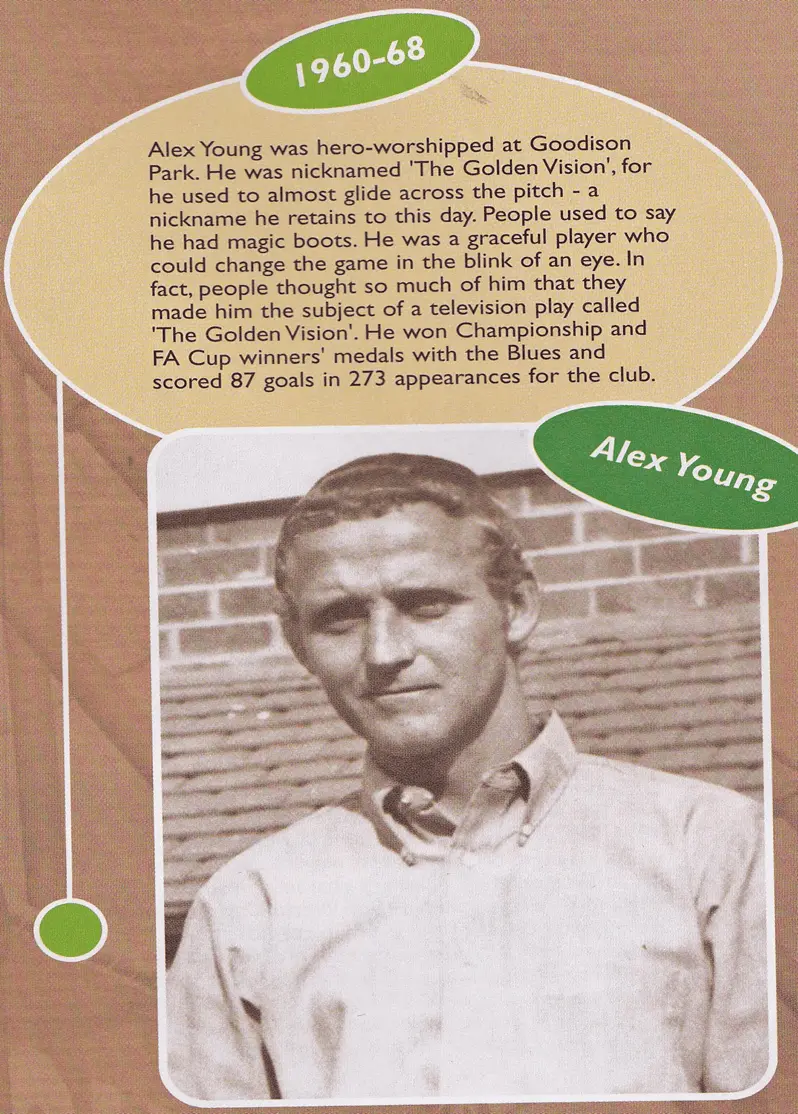 1960-68

Alex Young was hero-worshipped at Goodison Park. He was nicknamed 'The Golden Vision', for he used to almost glide across the pitch - a nickname he retains to this day. People used to say he had magic boots. He was a graceful player who could change the game in the blink of an eye. In fact, people thought so much of him that they made him the subject of a television play called 'The Golden Vision'. He won Championship and FA Cup winners' medals with the Blues and scored 87 goals in 273 appearances for the club.

Alex Young